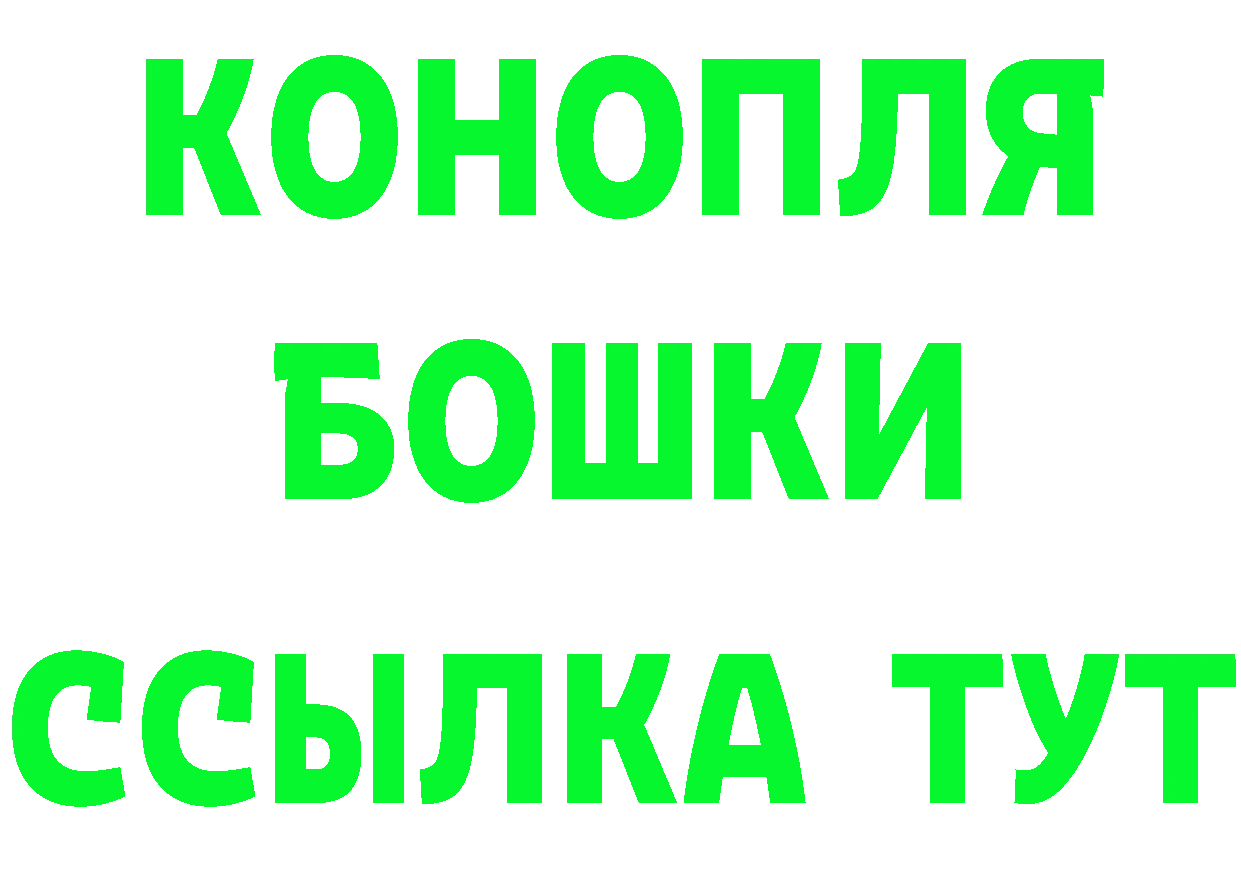 КОНОПЛЯ
БОШКИ
ССЫЛКА ТУТ